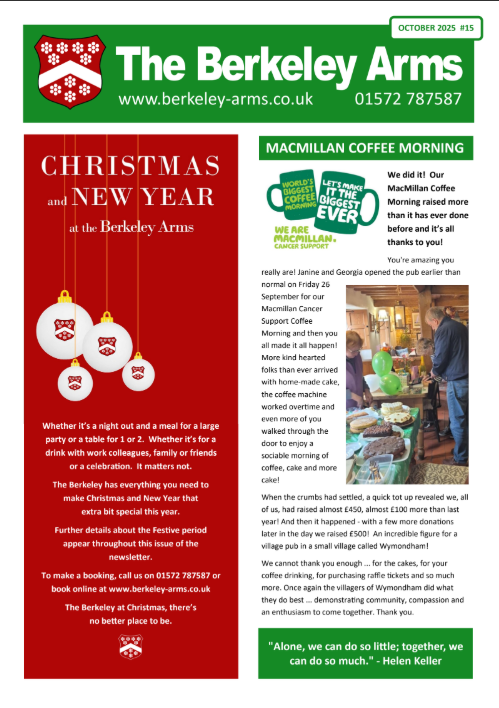 OCTOBER 2025 #15

The Berkeley Arms

www.berkeley-arms.co.uk 01572 787587

CHRISTMAS and NEW YEAR at the Berkeley Arms

Whether it's a night out and a meal for a large party or a table for 1 or 2. Whether it's for a drink with work colleagues, family or friends or a celebration. It matters not.

The Berkeley has everything you need to make Christmas and New Year that extra bit special this year.

Further details about the Festive period appear throughout this issue of the newsletter.

To make a booking, call us on 01572 787587 or book online at www.berkeley-arms.co.uk

The Berkeley at Christmas, there's no better place to be.

MACMILLAN COFFEE MORNING

WORLD'S BIGGEST COFFEE MORNING LET'S MAKE IT THE BIGGEST EVER WE ARE MACMILLAN. CANCER SUPPORT

We did it! Our MacMillan Coffee Morning raised more than it has ever done before and it's all thanks to you!

You're amazing you really are! Janine and Georgia opened the pub earlier than normal on Friday 26 September for our Macmillan Cancer Support Coffee Morning and then you all made it all happen! More kind hearted folks than ever arrived with home-made cake, the coffee machine worked overtime and even more of you walked through the door to enjoy a sociable morning of coffee, cake and more cake!

When the crumbs had settled, a quick tot up revealed we, all of us, had raised almost £450, almost £100 more than last year! And then it happened - with a few more donations later in the day we raised £500! An incredible figure for a village pub in a small village called Wymondham!

We cannot thank you enough ... for the cakes, for your coffee drinking, for purchasing raffle tickets and so much more. Once again the villagers of Wymondham did what they do best ... demonstrating community, compassion and an enthusiasm to come together. Thank you.

"Alone, we can do so little; together, we can do so much." - Helen Keller